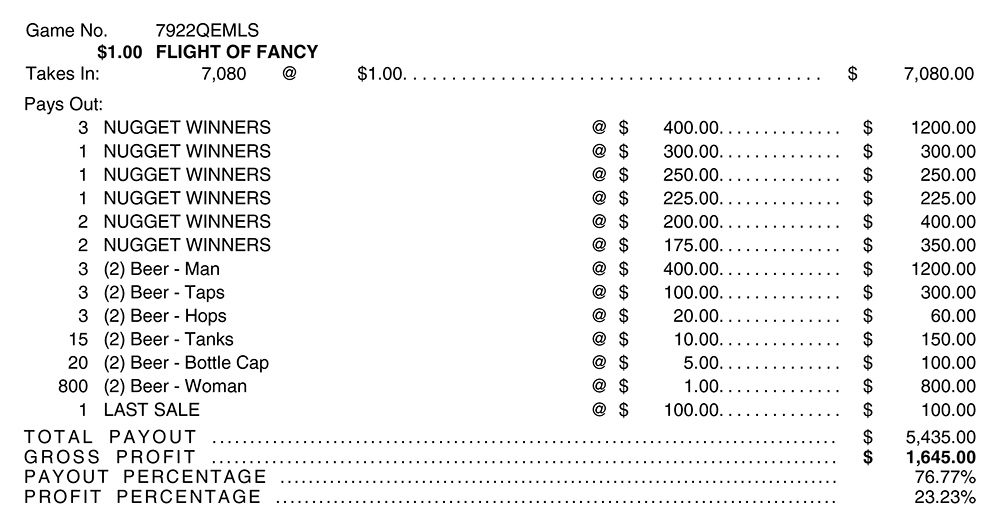 Game No. 7922QEMLS
$1.00 FLIGHT OF FANCY
Takes In: 7,080 @ $1.00 $ 7,080.00

Pays Out:
3 NUGGET WINNERS @ $ 400.00 $ 1200.00
1 NUGGET WINNERS @ $ 300.00 $ 300.00
1 NUGGET WINNERS @ $ 250.00 $ 250.00
1 NUGGET WINNERS @ $ 225.00 $ 225.00
2 NUGGET WINNERS @ $ 200.00 $ 400.00
2 NUGGET WINNERS @ $ 175.00 $ 350.00
3 (2) Beer - Man @ $ 400.00 $ 1200.00
3 (2) Beer - Taps @ $ 100.00 $ 300.00
3 (2) Beer - Hops @ $ 20.00 $ 60.00
15 (2) Beer - Tanks @ $ 10.00 $ 150.00
20 (2) Beer - Bottle Cap @ $ 5.00 $ 100.00
800 (2) Beer - Woman @ $ 1.00 $ 800.00
1 LAST SALE @ $ 100.00 $ 100.00

TOTAL PAYOUT $ 5,435.00
GROSS PROFIT $ 1,645.00
PAYOUT PERCENTAGE 76.77%
PROFIT PERCENTAGE 23.23%